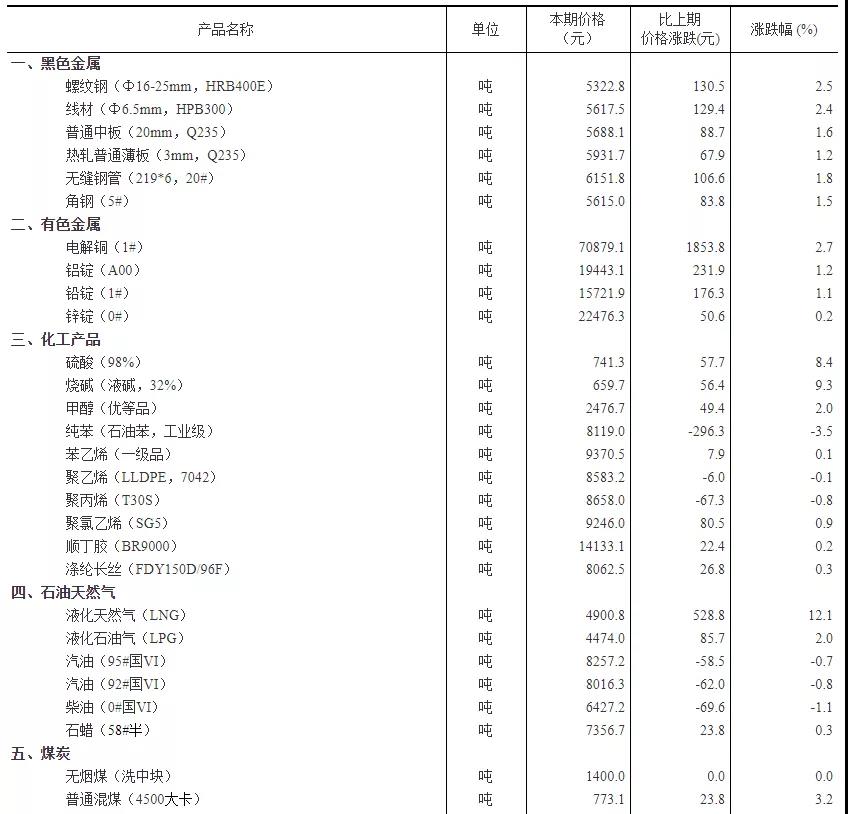 | 产品名称 | 单位 | 本期价格（元） | 比上期价格涨跌(元) | 涨跌幅 (%) |
|---|---|---|---|---|
| 一、黑色金属 | | | | |
| 螺纹钢（Φ16-25mm，HRB400E） | 吨 | 5322.8 | 130.5 | 2.5 |
| 线材（Φ6.5mm，HPB300） | 吨 | 5617.5 | 129.4 | 2.4 |
| 普通中板（20mm，Q235） | 吨 | 5688.1 | 88.7 | 1.6 |
| 热轧普通薄板（3mm，Q235） | 吨 | 5931.7 | 67.9 | 1.2 |
| 无缝钢管（219*6，20#） | 吨 | 6151.8 | 106.6 | 1.8 |
| 角钢（5#） | 吨 | 5615.0 | 83.8 | 1.5 |
| 二、有色金属 | | | | |
| 电解铜（1#） | 吨 | 70879.1 | 1853.8 | 2.7 |
| 铝锭（A00） | 吨 | 19443.1 | 231.9 | 1.2 |
| 铅锭（1#） | 吨 | 15721.9 | 176.3 | 1.1 |
| 锌锭（0#） | 吨 | 22476.3 | 50.6 | 0.2 |
| 三、化工产品 | | | | |
| 硫酸（98%） | 吨 | 741.3 | 57.7 | 8.4 |
| 烧碱（液碱，32%） | 吨 | 659.7 | 56.4 | 9.3 |
| 甲醇（优等品） | 吨 | 2476.7 | 49.4 | 2.0 |
| 纯苯（石油苯，工业级） | 吨 | 8119.0 | -296.3 | -3.5 |
| 苯乙烯（一级品） | 吨 | 9370.5 | 7.9 | 0.1 |
| 聚乙烯（LLDPE，7042） | 吨 | 8583.2 | -6.0 | -0.1 |
| 聚丙烯（T30S） | 吨 | 8658.0 | -67.3 | -0.8 |
| 聚氯乙烯（SG5） | 吨 | 9246.0 | 80.5 | 0.9 |
| 顺丁胶（BR9000） | 吨 | 14133.1 | 22.4 | 0.2 |
| 涤纶长丝（FDY150D/96F） | 吨 | 8062.5 | 26.8 | 0.3 |
| 四、石油天然气 | | | | |
| 液化天然气（LNG） | 吨 | 4900.8 | 528.8 | 12.1 |
| 液化石油气（LPG） | 吨 | 4474.0 | 85.7 | 2.0 |
| 汽油（95#国VI） | 吨 | 8257.2 | -58.5 | -0.7 |
| 汽油（92#国VI） | 吨 | 8016.3 | -62.0 | -0.8 |
| 柴油（0#国VI） | 吨 | 6427.2 | -69.6 | -1.1 |
| 石蜡（58#半） | 吨 | 7356.7 | 23.8 | 0.3 |
| 五、煤炭 | | | | |
| 无烟煤（洗中块） | 吨 | 1400.0 | 0.0 | 0.0 |
| 普通混煤（4500大卡） | 吨 | 773.1 | 23.8 | 3.2 |